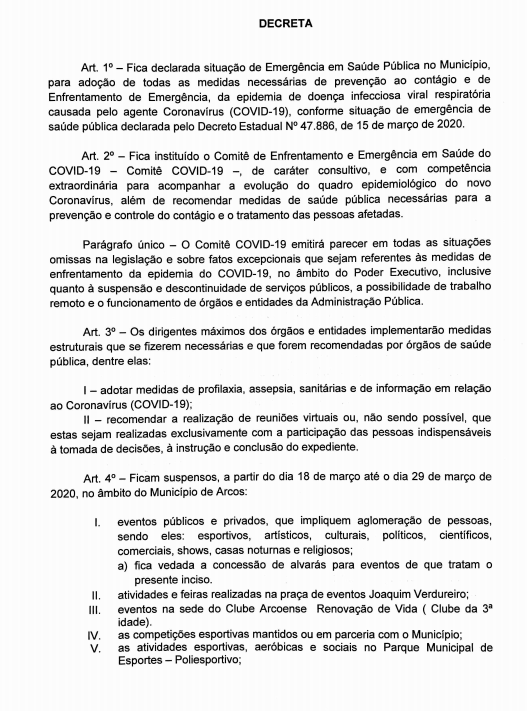 DECRETA

Art. 1º – Fica declarada situação de Emergência em Saúde Pública no Município, para adoção de todas as medidas necessárias de prevenção ao contágio e de Enfrentamento de Emergência, da epidemia de doença infecciosa viral respiratória causada pelo agente Coronavírus (COVID-19), conforme situação de emergência de saúde pública declarada pelo Decreto Estadual Nº 47.886, de 15 de março de 2020.

Art. 2º – Fica instituído o Comitê de Enfrentamento e Emergência em Saúde do COVID-19 – Comitê COVID-19 –, de caráter consultivo, e com competência extraordinária para acompanhar a evolução do quadro epidemiológico do novo Coronavírus, além de recomendar medidas de saúde pública necessárias para a prevenção e controle do contágio e o tratamento das pessoas afetadas.

Parágrafo único – O Comitê COVID-19 emitirá parecer em todas as situações omissas na legislação e sobre fatos excepcionais que sejam referentes às medidas de enfrentamento da epidemia do COVID-19, no âmbito do Poder Executivo, inclusive quanto à suspensão e descontinuidade de serviços públicos, a possibilidade de trabalho remoto e o funcionamento de órgãos e entidades da Administração Pública.

Art. 3º – Os dirigentes máximos dos órgãos e entidades implementarão medidas estruturais que se fizerem necessárias e que forem recomendadas por órgãos de saúde pública, dentre elas:

I – adotar medidas de profilaxia, assepsia, sanitárias e de informação em relação ao Coronavírus (COVID-19);
II – recomendar a realização de reuniões virtuais ou, não sendo possível, que estas sejam realizadas exclusivamente com a participação das pessoas indispensáveis à tomada de decisões, à instrução e conclusão do expediente.

Art. 4º – Ficam suspensos, a partir do dia 18 de março até o dia 29 de março de 2020, no âmbito do Município de Arcos:

I. eventos públicos e privados, que impliquem aglomeração de pessoas, sendo eles: esportivos, artísticos, culturais, políticos, científicos, comerciais, shows, casas noturnas e religiosos;
a) fica vedada a concessão de alvarás para eventos de que tratam o presente inciso.
II. atividades e feiras realizadas na praça de eventos Joaquim Verdureiro;
III. eventos na sede do Clube Arcoense Renovação de Vida ( Clube da 3ª idade).
IV. as competições esportivas mantidos ou em parceria com o Município;
V. as atividades esportivas, aeróbicas e sociais no Parque Municipal de Esportes – Poliesportivo;